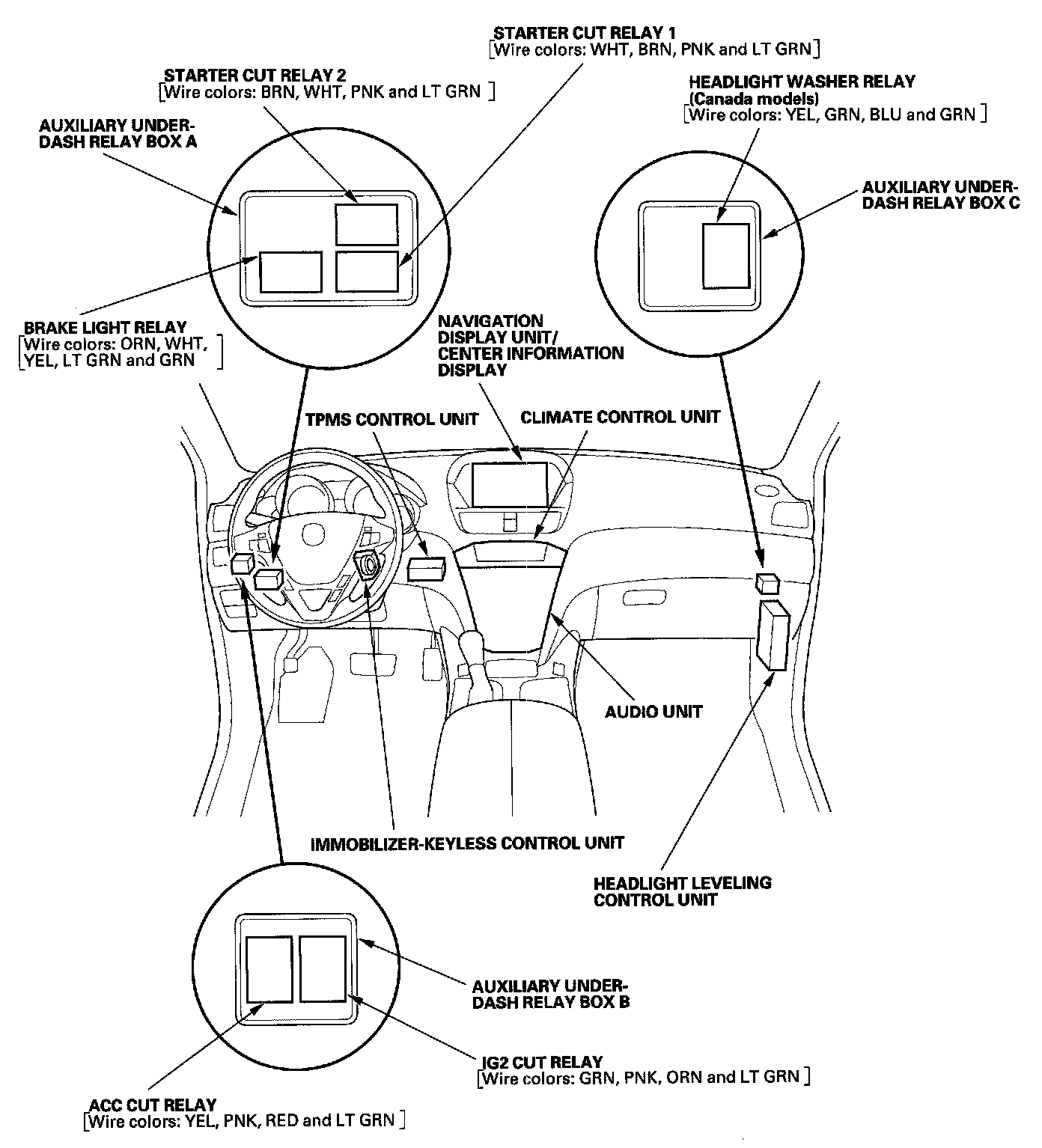 STARTER CUT RELAY 1
[Wire colors: WHT, BRN, PNK and LT GRN]

STARTER CUT RELAY 2
[Wire colors: BRN, WHT, PNK and LT GRN]

HEADLIGHT WASHER RELAY
(Canada models)
[Wire colors: YEL, GRN, BLU and GRN]

AUXILIARY UNDER-DASH RELAY BOX A

AUXILIARY UNDER-DASH RELAY BOX C

BRAKE LIGHT RELAY
[Wire colors: ORN, WHT, YEL, LT GRN and GRN]

NAVIGATION DISPLAY UNIT/ CENTER INFORMATION DISPLAY

TPMS CONTROL UNIT

CLIMATE CONTROL UNIT

AUDIO UNIT

IMMOBILIZER-KEYLESS CONTROL UNIT

HEADLIGHT LEVELING CONTROL UNIT

AUXILIARY UNDER-DASH RELAY BOX B

IG2 CUT RELAY
[Wire colors: GRN, PNK, ORN and LT GRN]

ACC CUT RELAY
[Wire colors: YEL, PNK, RED and LT GRN]